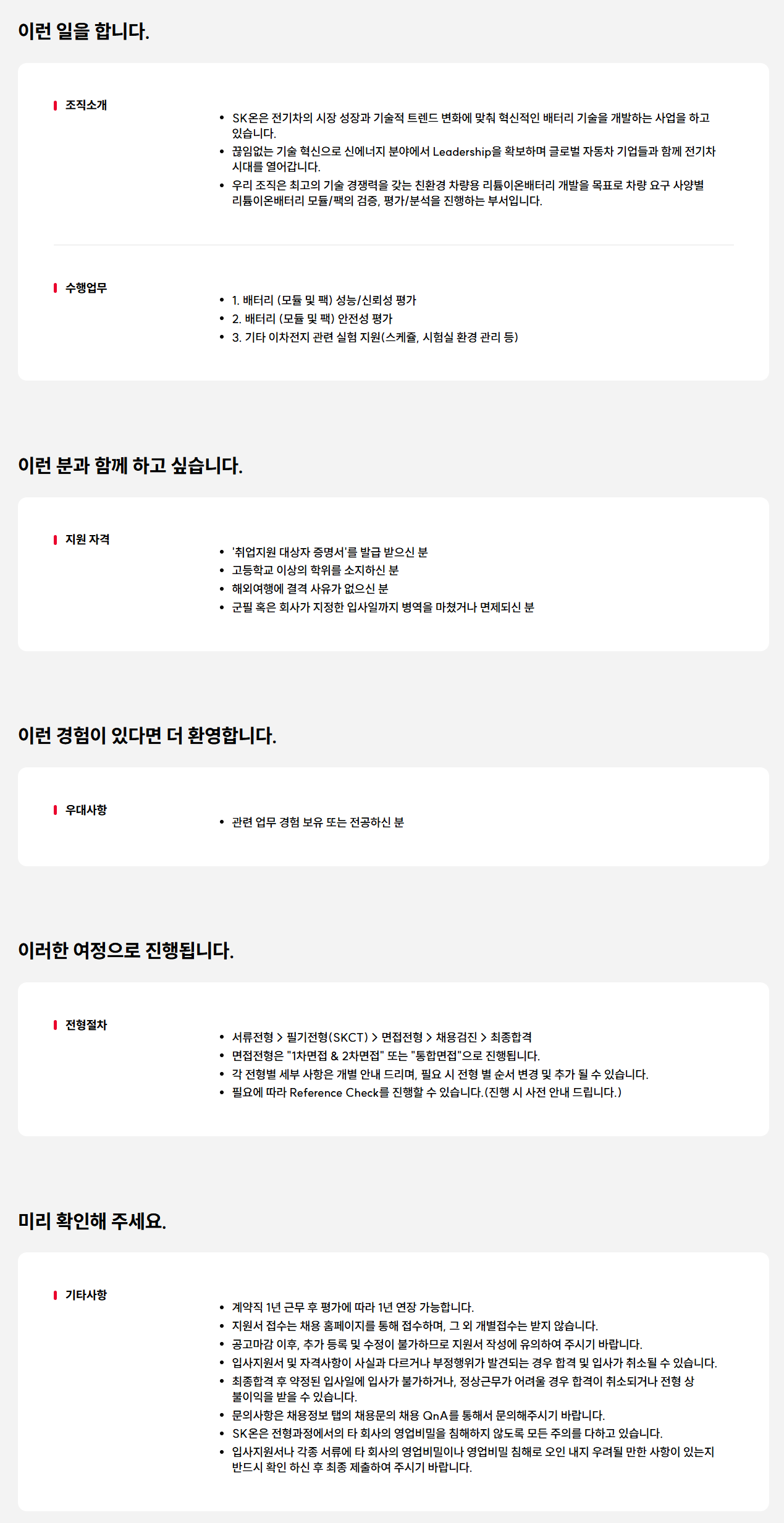 이런 일을 합니다.

조직소개

- SK온은 전기차의 시장 성장과 기술적 트렌드 변화에 맞춰 혁신적인 배터리 기술을 개발하는 사업을 하고 있습니다.
- 끊임없는 기술 혁신으로 신에너지 분야에서 Leadership을 확보하며 글로벌 자동차 기업들과 함께 전기차 시대를 열어갑니다.
- 우리 조직은 최고의 기술 경쟁력을 갖는 친환경 차량용 리튬이온배터리 개발을 목표로 차량 요구 사양별 리튬이온배터리 모듈/팩의 검증, 평가/분석을 진행하는 부서입니다.

수행업무

- 1. 배터리 (모듈 및 팩) 성능/신뢰성 평가
- 2. 배터리 (모듈 및 팩) 안전성 평가
- 3. 기타 이차전지 관련 실험 지원(스케쥴, 시험실 환경 관리 등)

이런 분과 함께 하고 싶습니다.

지원 자격

- '취업지원 대상자 증명서'를 발급 받으신 분
- 고등학교 이상의 학위를 소지하신 분
- 해외여행에 결격 사유가 없으신 분
- 군필 혹은 회사가 지정한 입사일까지 병역을 마쳤거나 면제되신 분

이런 경험이 있다면 더 환영합니다.

우대사항

- 관련 업무 경험 보유 또는 전공하신 분

이러한 여정으로 진행됩니다.

전형절차

- 서류전형 > 필기전형(SKCT) > 면접전형 > 채용검진 > 최종합격
- 면접전형은 "1차면접 & 2차면접" 또는 "통합면접"으로 진행됩니다.
- 각 전형별 세부 사항은 개별 안내 드리며, 필요 시 전형 별 순서 변경 및 추가 될 수 있습니다.
- 필요에 따라 Reference Check를 진행할 수 있습니다.(진행 시 사전 안내 드립니다.)

미리 확인해 주세요.

기타사항

- 계약직 1년 근무 후 평가에 따라 1년 연장 가능합니다.
- 지원서 접수는 채용 홈페이지를 통해 접수하며, 그 외 개별접수는 받지 않습니다.
- 공고마감 이후, 추가 등록 및 수정이 불가하므로 지원서 작성에 유의하여 주시기 바랍니다.
- 입사지원서 및 자격사항이 사실과 다르거나 부정행위가 발견되는 경우 합격 및 입사가 취소될 수 있습니다.
- 최종합격 후 약정된 입사일에 입사가 불가하거나, 정상근무가 어려울 경우 합격이 취소되거나 전형 상 불이익을 받을 수 있습니다.
- 문의사항은 채용정보 탭의 채용문의 채용 QnA를 통해서 문의해주시기 바랍니다.
- SK온은 전형과정에서의 타 회사의 영업비밀을 침해하지 않도록 모든 주의를 다하고 있습니다.
- 입사지원서나 각종 서류에 타 회사의 영업비밀이나 영업비밀 침해로 오인 내지 우려될 만한 사항이 있는지 반드시 확인 하신 후 최종 제출하여 주시기 바랍니다.